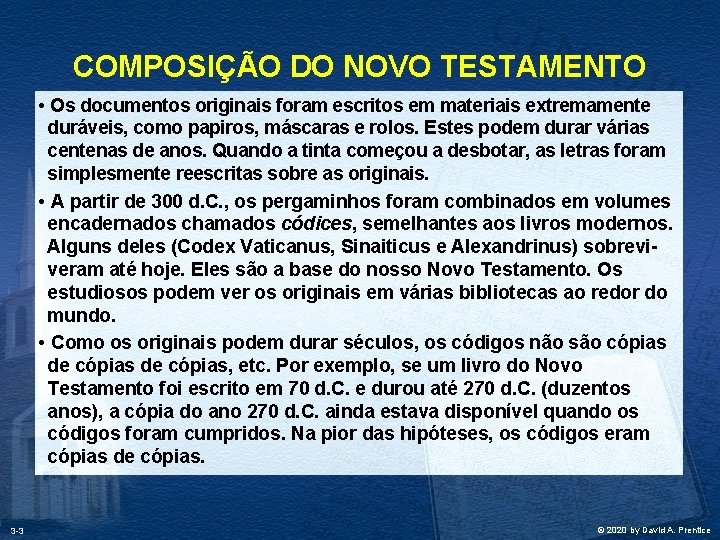 COMPOSIÇÃO DO NOVO TESTAMENTO

• Os documentos originais foram escritos em materiais extremamente duráveis, como papiros, máscaras e rolos. Estes podem durar várias centenas de anos. Quando a tinta começou a desbotar, as letras foram simplesmente reescritas sobre as originais.

• A partir de 300 d.C., os pergaminhos foram combinados em volumes encadernados chamados códices, semelhantes aos livros modernos. Alguns deles (Codex Vaticanus, Sinaiticus e Alexandrinus) sobreviveram até hoje. Eles são a base do nosso Novo Testamento. Os estudiosos podem ver os originais em várias bibliotecas ao redor do mundo.

• Como os originais podem durar séculos, os códigos não são cópias de cópias de cópias, etc. Por exemplo, se um livro do Novo Testamento foi escrito em 70 d.C. e durou até 270 d.C. (duzentos anos), a cópia do ano 270 d.C. ainda estava disponível quando os códigos foram cumpridos. Na pior das hipóteses, os códigos eram cópias de cópias.

3-3

© 2020 by David A. Prentice